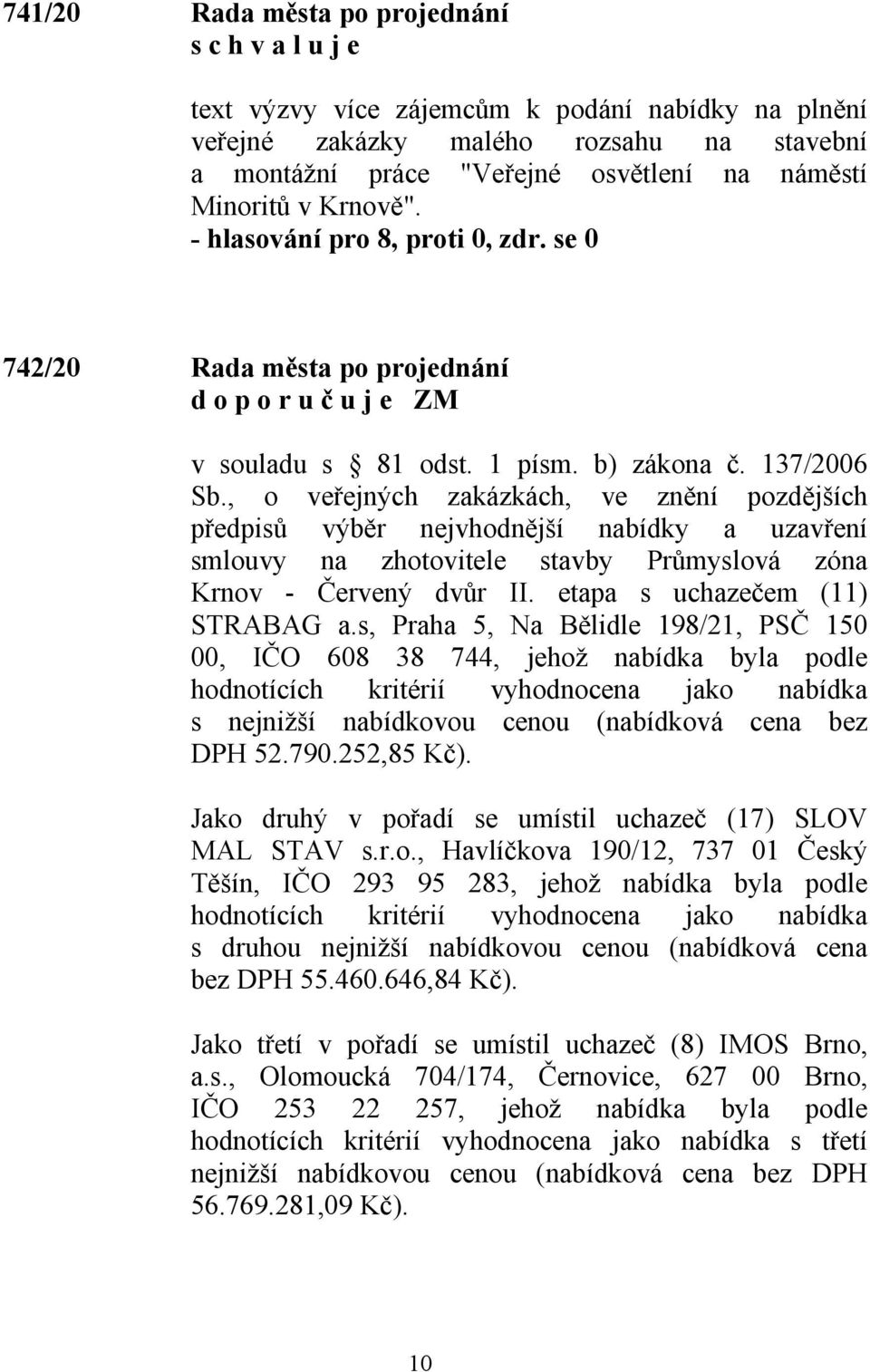 741/20 Rada města po projednání
s c h v a l u j e

text výzvy více zájemcům k podání nabídky na plnění veřejné zakázky malého rozsahu na stavební a montážní práce "Veřejné osvětlení na náměstí Minoritů v Krnově".
- hlasování pro 8, proti 0, zdr. se 0

742/20 Rada města po projednání
d o p o r u č u j e ZM

v souladu s 81 odst. 1 písm. b) zákona č. 137/2006 Sb., o veřejných zakázkách, ve znění pozdějších předpisů výběr nejvhodnější nabídky a uzavření smlouvy na zhotovitele stavby Průmyslová zóna Krnov - Červený dvůr II. etapa s uchazečem (11) STRABAG a.s, Praha 5, Na Bělidle 198/21, PSČ 150 00, IČO 608 38 744, jehož nabídka byla podle hodnotících kritérií vyhodnocena jako nabídka s nejnižší nabídkovou cenou (nabídková cena bez DPH 52.790.252,85 Kč).

Jako druhý v pořadí se umístil uchazeč (17) SLOV MAL STAV s.r.o., Havlíčkova 190/12, 737 01 Český Těšín, IČO 293 95 283, jehož nabídka byla podle hodnotících kritérií vyhodnocena jako nabídka s druhou nejnižší nabídkovou cenou (nabídková cena bez DPH 55.460.646,84 Kč).

Jako třetí v pořadí se umístil uchazeč (8) IMOS Brno, a.s., Olomoucká 704/174, Černovice, 627 00 Brno, IČO 253 22 257, jehož nabídka byla podle hodnotících kritérií vyhodnocena jako nabídka s třetí nejnižší nabídkovou cenou (nabídková cena bez DPH 56.769.281,09 Kč).

10